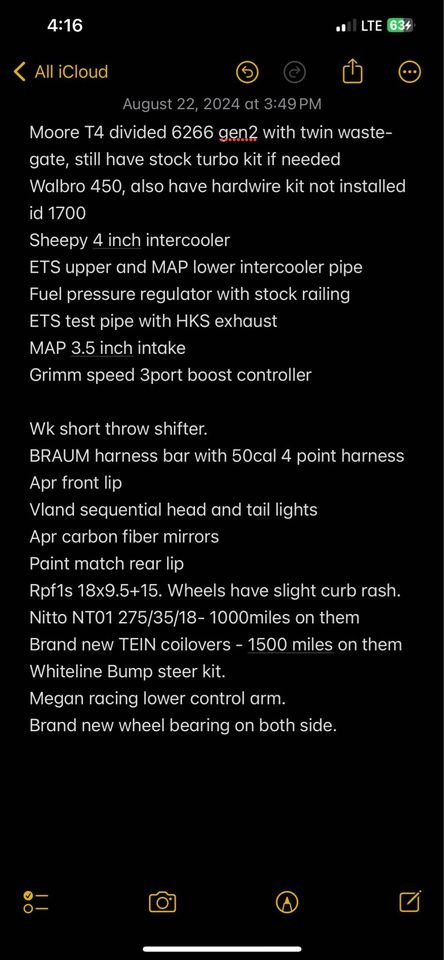 4:16
LTE 63

All iCloud

August 22, 2024 at 3:49 PM

Moore T4 divided 6266 gen2 with twin wastegate, still have stock turbo kit if needed
Walbro 450, also have hardwire kit not installed
id 1700
Sheepy 4 inch intercooler
ETS upper and MAP lower intercooler pipe
Fuel pressure regulator with stock railing
ETS test pipe with HKS exhaust
MAP 3.5 inch intake
Grimm speed 3port boost controller

Wk short throw shifter.
BRAUM harness bar with 50cal 4 point harness
Apr front lip
Vland sequential head and tail lights
Apr carbon fiber mirrors
Paint match rear lip
Rpf1s 18x9.5+15. Wheels have slight curb rash.
Nitto NT01 275/35/18- 1000miles on them
Brand new TEIN coilovers - 1500 miles on them
Whiteline Bump steer kit.
Megan racing lower control arm.
Brand new wheel bearing on both side.